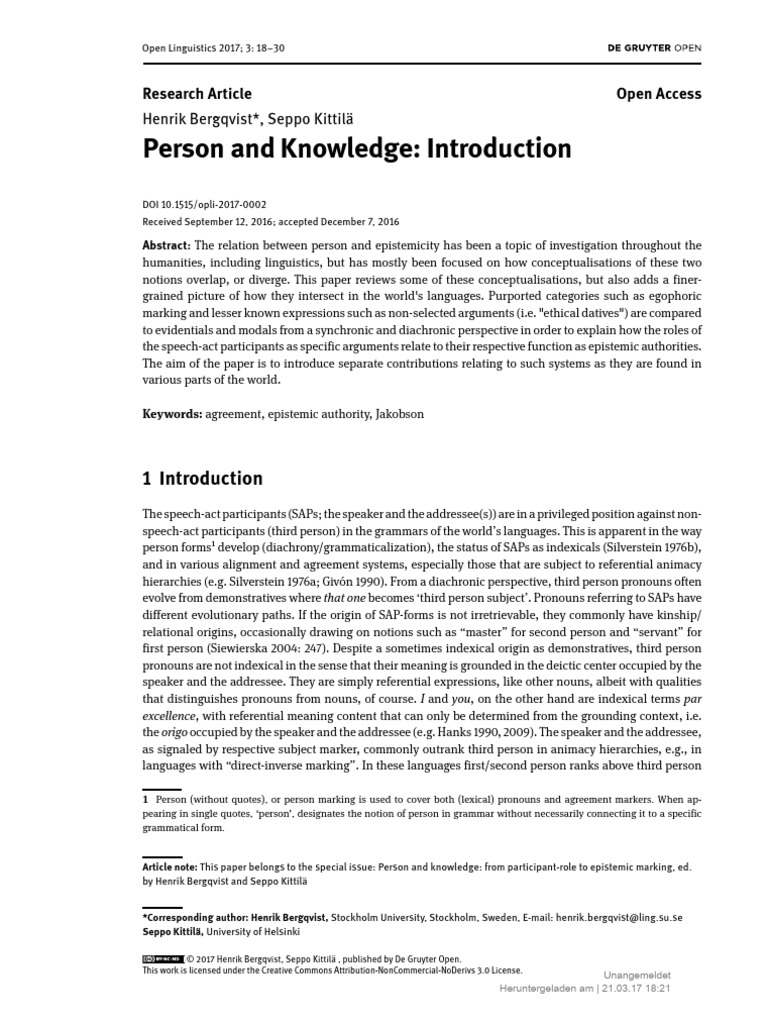 Open Linguistics 2017; 3: 18–30

DE GRUYTER OPEN

Research Article

Open Access

Henrik Bergqvist*, Seppo Kittilä

Person and Knowledge: Introduction

DOI 10.1515/opli-2017-0002
Received September 12, 2016; accepted December 7, 2016

Abstract: The relation between person and epistemicity has been a topic of investigation throughout the humanities, including linguistics, but has mostly been focused on how conceptualisations of these two notions overlap, or diverge. This paper reviews some of these conceptualisations, but also adds a finer-grained picture of how they intersect in the world's languages. Purported categories such as egophoric marking and lesser known expressions such as non-selected arguments (i.e. "ethical datives") are compared to evidentials and modals from a synchronic and diachronic perspective in order to explain how the roles of the speech-act participants as specific arguments relate to their respective function as epistemic authorities. The aim of the paper is to introduce separate contributions relating to such systems as they are found in various parts of the world.

Keywords: agreement, epistemic authority, Jakobson

1 Introduction

The speech-act participants (SAPs; the speaker and the addressee(s)) are in a privileged position against non-speech-act participants (third person) in the grammars of the world's languages. This is apparent in the way person forms$^1$ develop (diachrony/grammaticalization), the status of SAPs as indexicals (Silverstein 1976b), and in various alignment and agreement systems, especially those that are subject to referential animacy hierarchies (e.g. Silverstein 1976a; Givón 1990). From a diachronic perspective, third person pronouns often evolve from demonstratives where that one becomes 'third person subject'. Pronouns referring to SAPs have different evolutionary paths. If the origin of SAP-forms is not irretrievable, they commonly have kinship/relational origins, occasionally drawing on notions such as "master" for second person and "servant" for first person (Siewierska 2004: 247). Despite a sometimes indexical origin as demonstratives, third person pronouns are not indexical in the sense that their meaning is grounded in the deictic center occupied by the speaker and the addressee. They are simply referential expressions, like other nouns, albeit with qualities that distinguishes pronouns from nouns, of course. I and you, on the other hand are indexical terms par excellence, with referential meaning content that can only be determined from the grounding context, i.e. the origo occupied by the speaker and the addressee (e.g. Hanks 1990, 2009). The speaker and the addressee, as signaled by respective subject marker, commonly outrank third person in animacy hierarchies, e.g., in languages with "direct-inverse marking". In these languages first/second person ranks above third person

1 Person (without quotes), or person marking is used to cover both (lexical) pronouns and agreement markers. When appearing in single quotes, 'person', designates the notion of person in grammar without necessarily connecting it to a specific grammatical form.

Article note: This paper belongs to the special issue: Person and knowledge: from participant-role to epistemic marking, ed. by Henrik Bergqvist and Seppo Kittilä

*Corresponding author: Henrik Bergqvist, Stockholm University, Stockholm, Sweden, E-mail: henrik.bergqvist@ling.su.se
Seppo Kittilä, University of Helsinki

© 2017 Henrik Bergqvist, Seppo Kittilä , published by De Gruyter Open.
This work is licensed under the Creative Commons Attribution-NonCommercial-NoDerivs 3.0 License.

Unangemeldet
Heruntergeladen am | 21.03.17 18:21